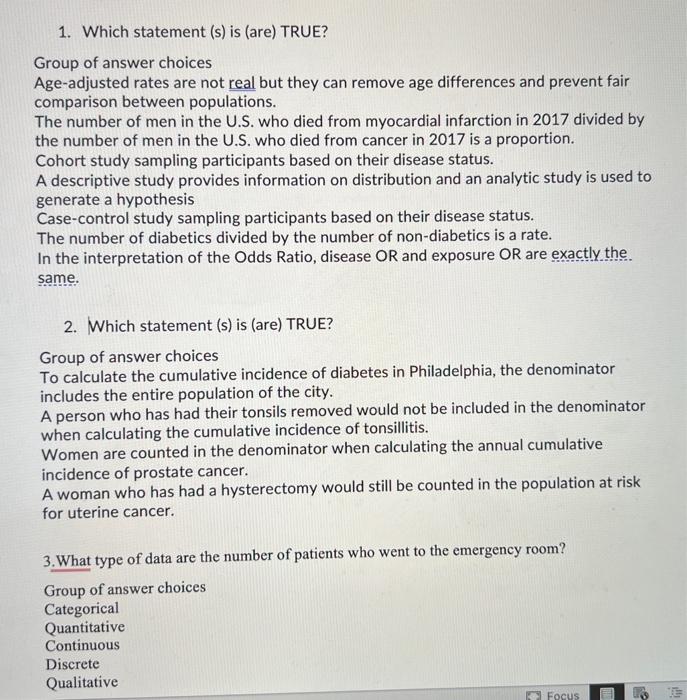 1. Which statement (s) is (are) TRUE?

Group of answer choices
Age-adjusted rates are not real but they can remove age differences and prevent fair comparison between populations.
The number of men in the U.S. who died from myocardial infarction in 2017 divided by the number of men in the U.S. who died from cancer in 2017 is a proportion.
Cohort study sampling participants based on their disease status.
A descriptive study provides information on distribution and an analytic study is used to generate a hypothesis
Case-control study sampling participants based on their disease status.
The number of diabetics divided by the number of non-diabetics is a rate.
In the interpretation of the Odds Ratio, disease OR and exposure OR are exactly the same.

2. Which statement (s) is (are) TRUE?

Group of answer choices
To calculate the cumulative incidence of diabetes in Philadelphia, the denominator includes the entire population of the city.
A person who has had their tonsils removed would not be included in the denominator when calculating the cumulative incidence of tonsillitis.
Women are counted in the denominator when calculating the annual cumulative incidence of prostate cancer.
A woman who has had a hysterectomy would still be counted in the population at risk for uterine cancer.

3.What type of data are the number of patients who went to the emergency room?

Group of answer choices
Categorical
Quantitative
Continuous
Discrete
Qualitative

Focus